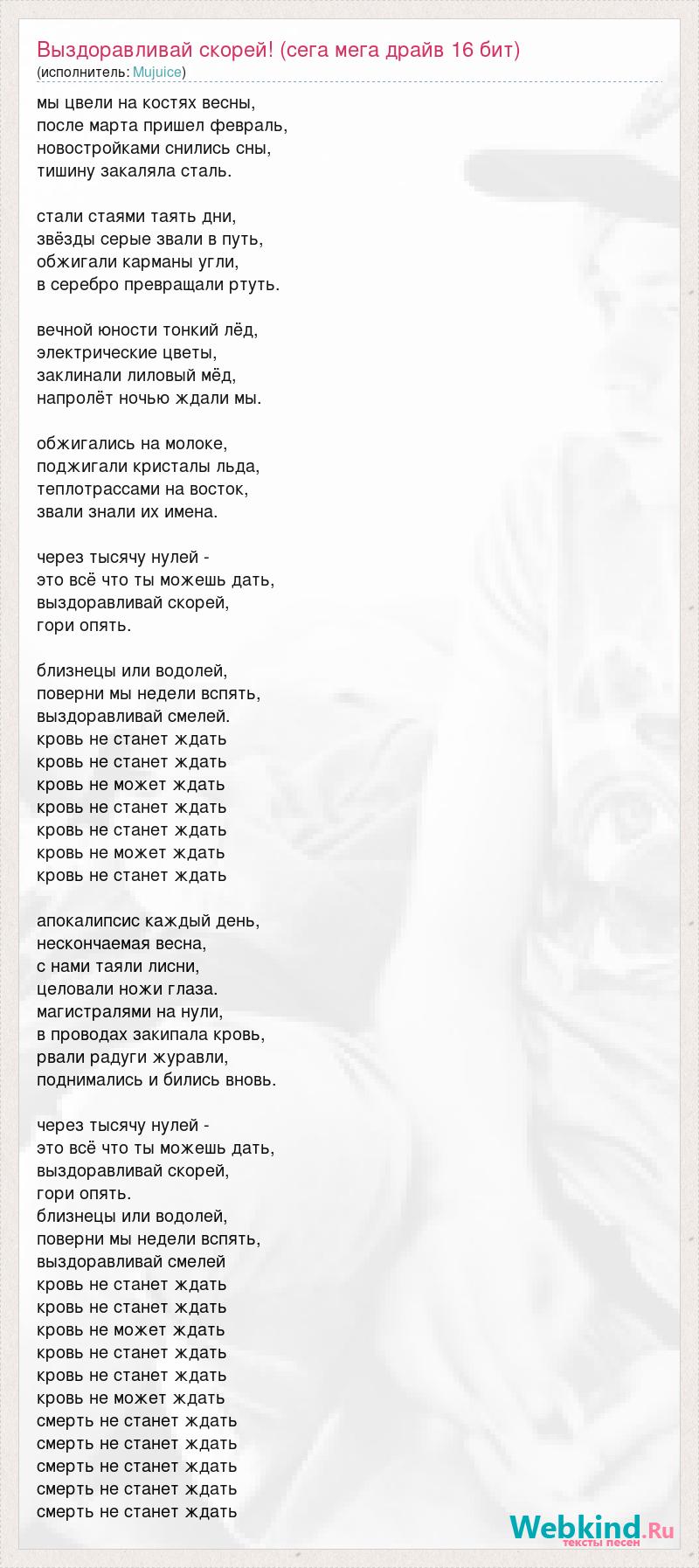 Выздоравливай скорей! (сега мега драйв 16 бит)
(исполнитель: Mujuice)

мы цвели на костях весны,
после марта пришел февраль,
новостройками снились сны,
тишину закаляла сталь.

стали стаями таять дни,
звёзды серые звали в путь,
обжигали карманы угли,
в серебро превращали ртуть.

вечной юности тонкий лёд,
электрические цветы,
заклинали лиловый мёд,
напролёт ночью ждали мы.

обжигались на молоке,
поджигали кристалы льда,
теплотрассами на восток,
звали знали их имена.

через тысячу нулей -
это всё что ты можешь дать,
выздоравливай скорей,
гори опять.

близнецы или водолей,
поверни мы недели вспять,
выздоравливай смелей.
кровь не станет ждать
кровь не станет ждать
кровь не может ждать
кровь не станет ждать
кровь не станет ждать
кровь не может ждать
кровь не станет ждать

апокалипсис каждый день,
нескончаемая весна,
с нами таяли лисни,
целовали ножи глаза.
магистралями на нули,
в проводах закипала кровь,
рвали радуги журавли,
поднимались и бились вновь.

через тысячу нулей -
это всё что ты можешь дать,
выздоравливай скорей,
гори опять.
близнецы или водолей,
поверни мы недели вспять,
выздоравливай смелей
кровь не станет ждать
кровь не станет ждать
кровь не может ждать
кровь не станет ждать
кровь не станет ждать
кровь не может ждать
смерть не станет ждать
смерть не станет ждать
смерть не станет ждать
смерть не станет ждать
смерть не станет ждать

Webkind.Ru
тексты песен